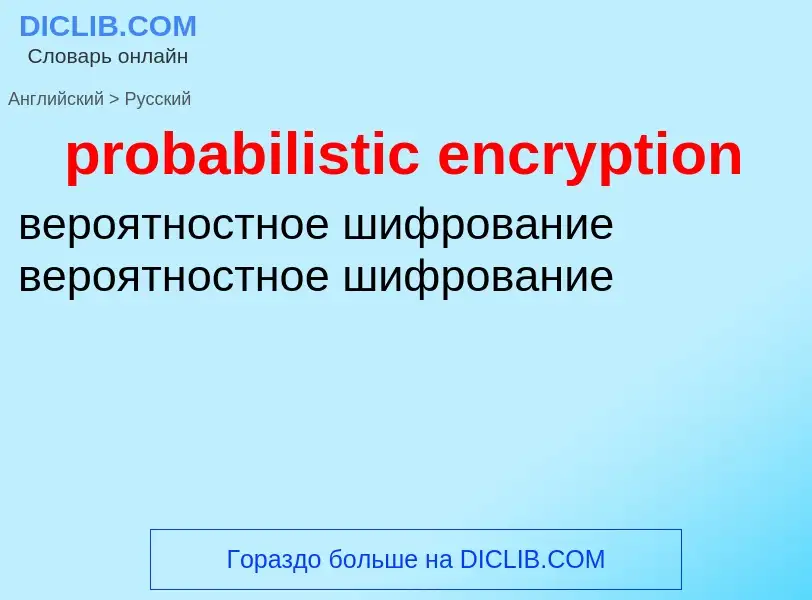 DICLIB.COM
Словарь онлайн

Английский > Русский

probabilistic encryption

вероятностное шифрование
вероятностное шифрование

Гораздо больше на DICLIB.COM